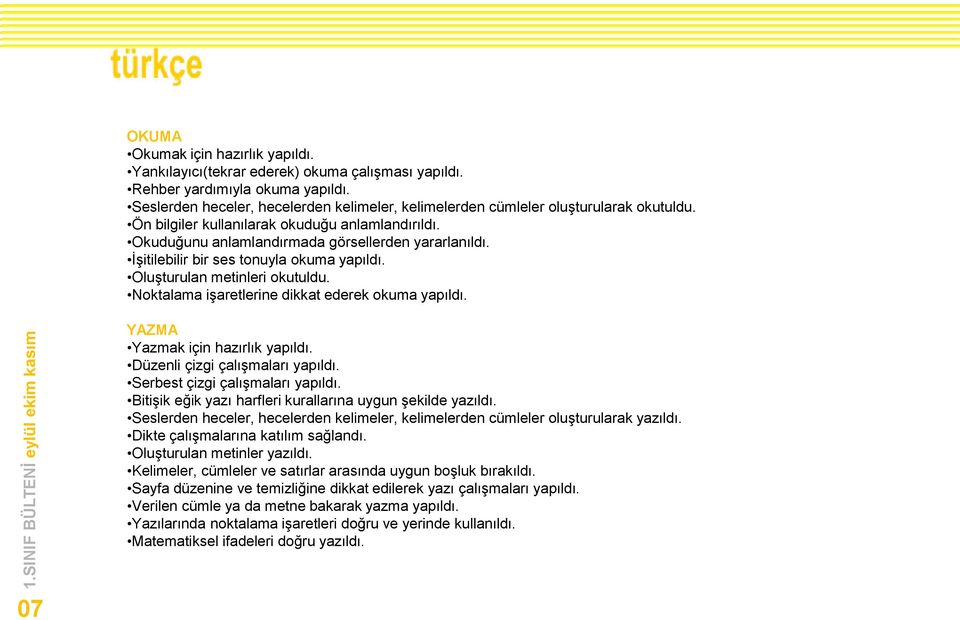 türkçe

OKUMA
•Okumak için hazırlık yapıldı.
•Yankılayıcı(tekrar ederek) okuma çalışması yapıldı.
•Rehber yardımıyla okuma yapıldı.
•Seslerden heceler, hecelerden kelimeler, kelimelerden cümleler oluşturularak okutuldu.
•Ön bilgiler kullanılarak okuduğu anlamlandırıldı.
•Okuduğunu anlamlandırmada görsellerden yararlanıldı.
•İşitilebilir bir ses tonuyla okuma yapıldı.
•Oluşturulan metinleri okutuldu.
•Noktalama işaretlerine dikkat ederek okuma yapıldı.

YAZMA
•Yazmak için hazırlık yapıldı.
•Düzenli çizgi çalışmaları yapıldı.
•Serbest çizgi çalışmaları yapıldı.
•Bitişik eğik yazı harfleri kurallarına uygun şekilde yazıldı.
•Seslerden heceler, hecelerden kelimeler, kelimelerden cümleler oluşturularak yazıldı.
•Dikte çalışmalarına katılım sağlandı.
•Oluşturulan metinler yazıldı.
•Kelimeler, cümleler ve satırlar arasında uygun boşluk bırakıldı.
•Sayfa düzenine ve temizliğine dikkat edilerek yazı çalışmaları yapıldı.
•Verilen cümle ya da metne bakarak yazma yapıldı.
•Yazılarında noktalama işaretleri doğru ve yerinde kullanıldı.
•Matematiksel ifadeleri doğru yazıldı.

1.SINIF BÜLTENİ eylül ekim kasım
07